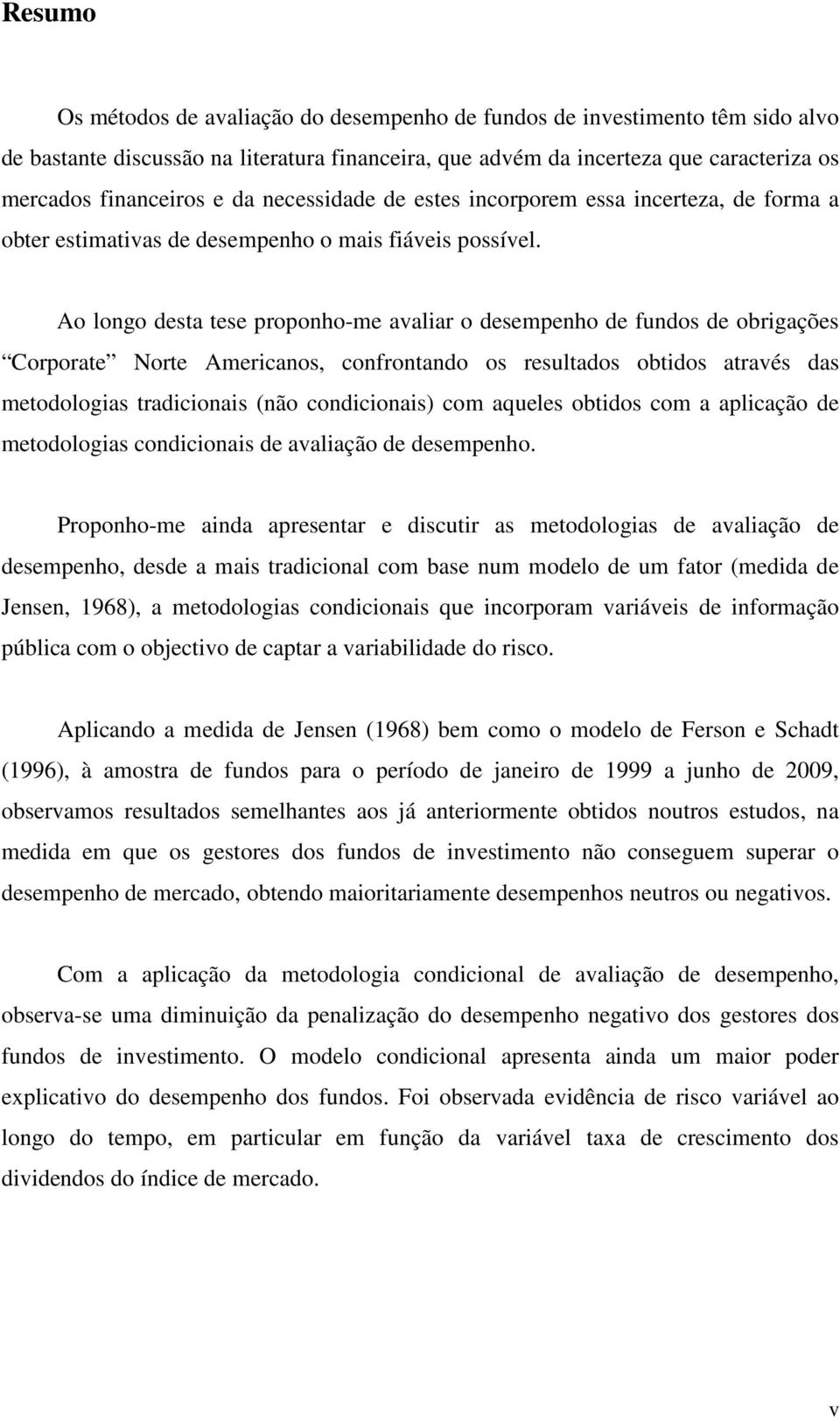 Resumo

Os métodos de avaliação do desempenho de fundos de investimento têm sido alvo de bastante discussão na literatura financeira, que advém da incerteza que caracteriza os mercados financeiros e da necessidade de estes incorporem essa incerteza, de forma a obter estimativas de desempenho o mais fiáveis possível.

Ao longo desta tese proponho-me avaliar o desempenho de fundos de obrigações “Corporate” Norte Americanos, confrontando os resultados obtidos através das metodologias tradicionais (não condicionais) com aqueles obtidos com a aplicação de metodologias condicionais de avaliação de desempenho.

Proponho-me ainda apresentar e discutir as metodologias de avaliação de desempenho, desde a mais tradicional com base num modelo de um fator (medida de Jensen, 1968), a metodologias condicionais que incorporam variáveis de informação pública com o objectivo de captar a variabilidade do risco.

Aplicando a medida de Jensen (1968) bem como o modelo de Ferson e Schadt (1996), à amostra de fundos para o período de janeiro de 1999 a junho de 2009, observamos resultados semelhantes aos já anteriormente obtidos noutros estudos, na medida em que os gestores dos fundos de investimento não conseguem superar o desempenho de mercado, obtendo maioritariamente desempenhos neutros ou negativos.

Com a aplicação da metodologia condicional de avaliação de desempenho, observa-se uma diminuição da penalização do desempenho negativo dos gestores dos fundos de investimento. O modelo condicional apresenta ainda um maior poder explicativo do desempenho dos fundos. Foi observada evidência de risco variável ao longo do tempo, em particular em função da variável taxa de crescimento dos dividendos do índice de mercado.

v